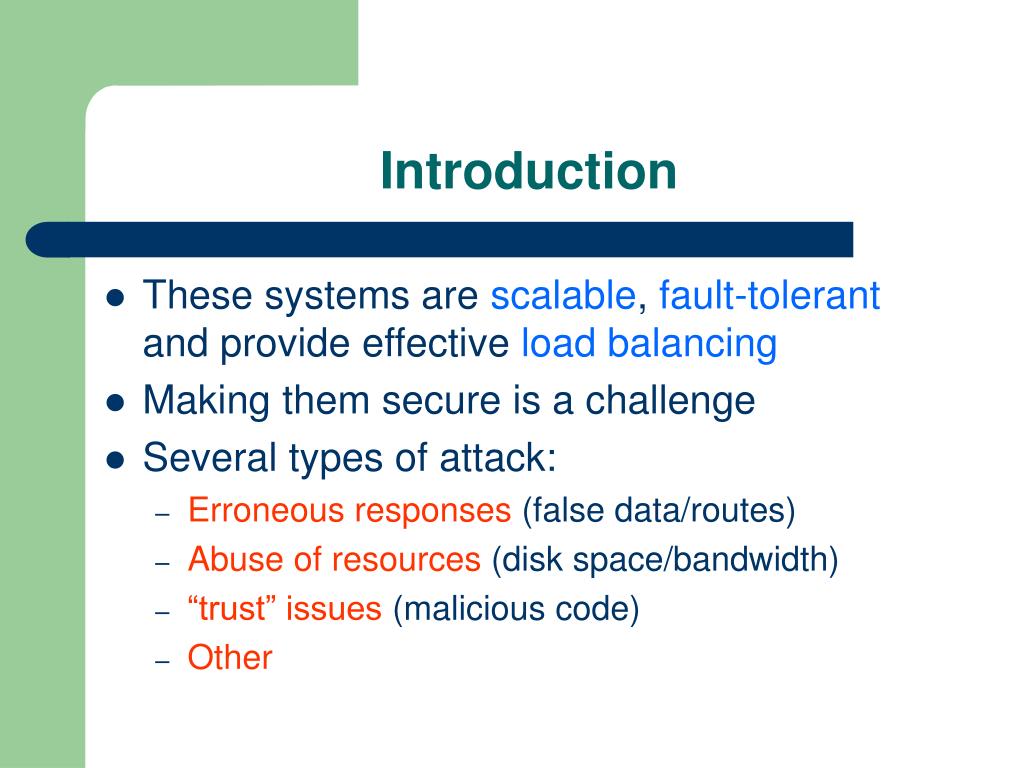 Introduction

- These systems are scalable, fault-tolerant and provide effective load balancing
- Making them secure is a challenge
- Several types of attack:
  – Erroneous responses (false data/routes)
  – Abuse of resources (disk space/bandwidth)
  – “trust” issues (malicious code)
  – Other